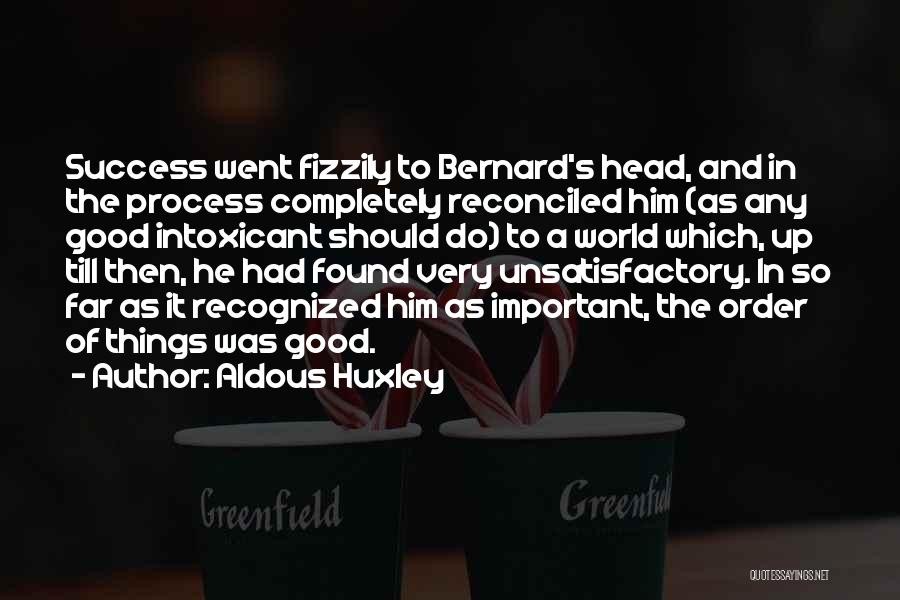 Success went fizzily to Bernard's head, and in the process completely reconciled him (as any good intoxicant should do) to a world which, up till then, he had found very unsatisfactory. In so far as it recognized him as important, the order of things was good.

- Author: Aldous Huxley

Greenfield

Greenfield

QUOTESSAYINGS.NET